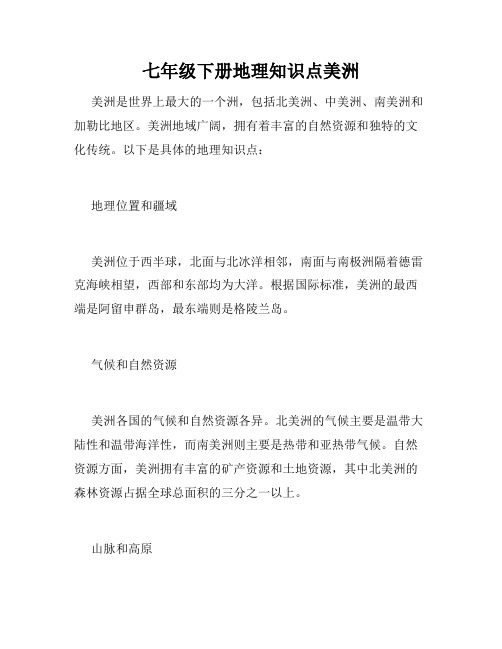 七年级下册地理知识点美洲

美洲是世界上最大的一个洲，包括北美洲、中美洲、南美洲和加勒比地区。美洲地域广阔，拥有着丰富的自然资源和独特的文化传统。以下是具体的地理知识点：

地理位置和疆域

美洲位于西半球，北面与北冰洋相邻，南面与南极洲隔着德雷克海峡相望，西部和东部均为大洋。根据国际标准，美洲的最西端是阿留申群岛，最东端则是格陵兰岛。

气候和自然资源

美洲各国的气候和自然资源各异。北美洲的气候主要是温带大陆性和温带海洋性，而南美洲则主要是热带和亚热带气候。自然资源方面，美洲拥有丰富的矿产资源和土地资源，其中北美洲的森林资源占据全球总面积的三分之一以上。

山脉和高原